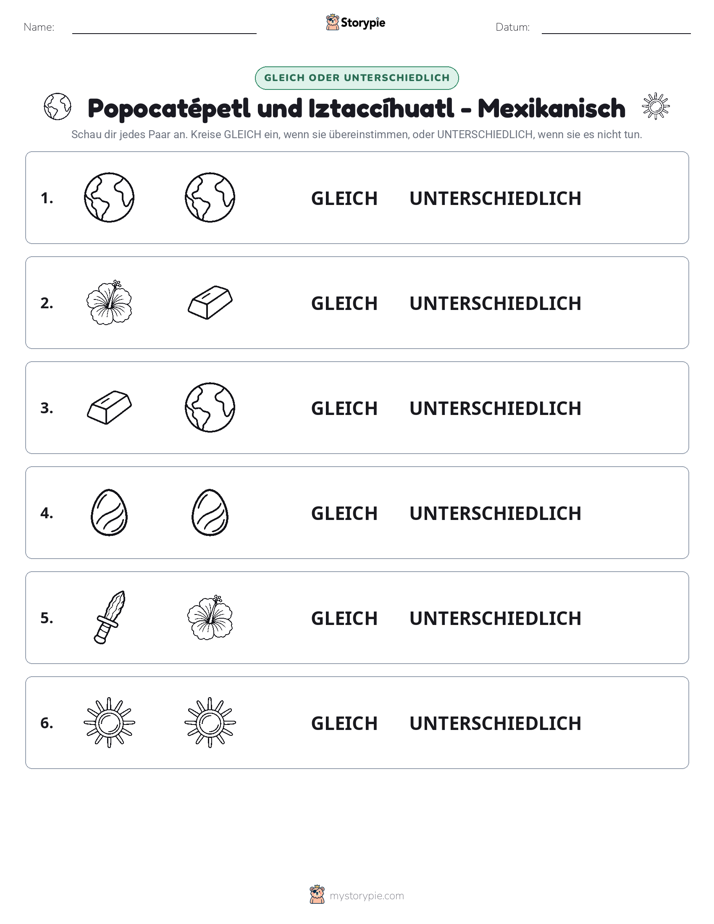 Name: ____ Storypie Datum: ____

GLEICH ODER UNTERSCHIEDLICH

Popocatépetl und Iztaccíhuatl - Mexikanisch

Schau dir jedes Paar an. Kreise GLEICH ein, wenn sie übereinstimmen, oder UNTERSCHIEDLICH, wenn sie es nicht tun.

1. GLEICH UNTERSCHIEDLICH

2. GLEICH UNTERSCHIEDLICH

3. GLEICH UNTERSCHIEDLICH

4. GLEICH UNTERSCHIEDLICH

5. GLEICH UNTERSCHIEDLICH

6. GLEICH UNTERSCHIEDLICH

mystorypie.com